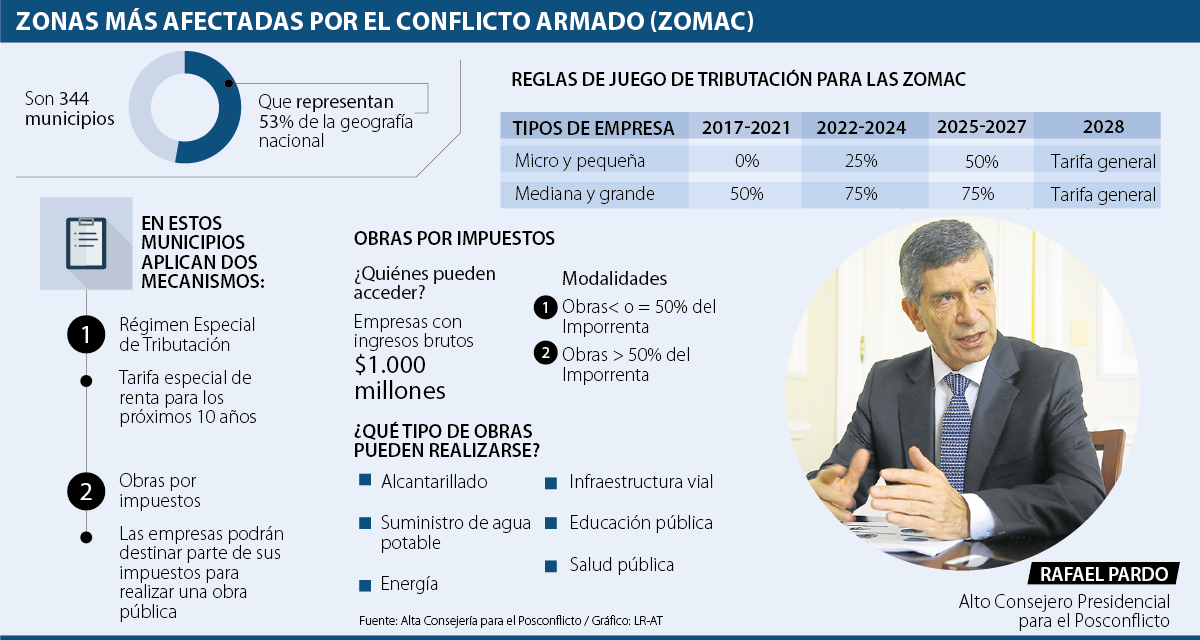 ZONAS MÁS AFECTADAS POR EL CONFLICTO ARMADO (ZOMAC)

Son 344 municipios

Que representan 53% de la geografía nacional

REGLAS DE JUEGO DE TRIBUTACIÓN PARA LAS ZOMAC

| TIPOS DE EMPRESA | 2017-2021 | 2022-2024 | 2025-2027 | 2028 |
|---|---|---|---|---|
| Micro y pequeña | 0% | 25% | 50% | Tarifa general |
| Mediana y grande | 50% | 75% | 75% | Tarifa general |

EN ESTOS MUNICIPIOS APLICAN DOS MECANISMOS:

1 Régimen Especial de Tributación

Tarifa especial de renta para los próximos 10 años

2 Obras por impuestos

Las empresas podrán destinar parte de sus impuestos para realizar una obra pública

OBRAS POR IMPUESTOS

¿Quiénes pueden acceder?

Empresas con ingresos brutos $1.000 millones

Modalidades

1 Obras< o = 50% del Imporrenta

2 Obras > 50% del Imporrenta

¿QUÉ TIPO DE OBRAS PUEDEN REALIZARSE?

Alcantarillado

Suministro de agua potable

Energía

Infraestructura vial

Educación pública

Salud pública

Fuente: Alta Consejería para el Posconflicto / Gráfico: LR-AT

RAFAEL PARDO
Alto Consejero Presidencial para el Posconflicto